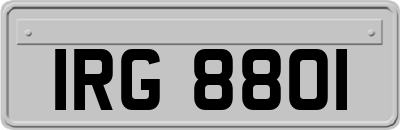 IRG 8801